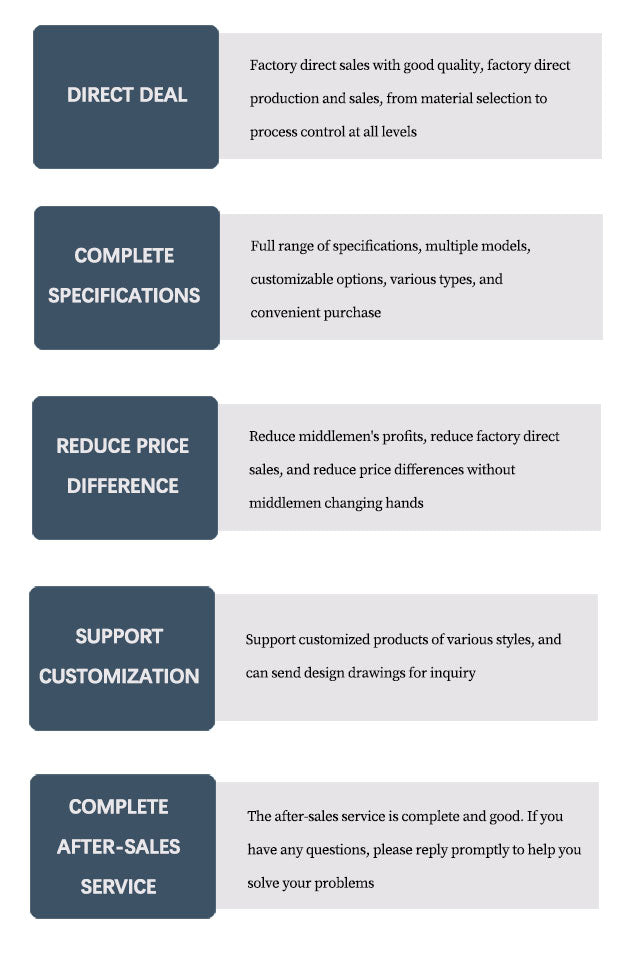 DIRECT DEAL

Factory direct sales with good quality, factory direct production and sales, from material selection to process control at all levels

COMPLETE SPECIFICATIONS

Full range of specifications, multiple models, customizable options, various types, and convenient purchase

REDUCE PRICE DIFFERENCE

Reduce middlemen's profits, reduce factory direct sales, and reduce price differences without middlemen changing hands

SUPPORT CUSTOMIZATION

Support customized products of various styles, and can send design drawings for inquiry

COMPLETE AFTER-SALES SERVICE

The after-sales service is complete and good. If you have any questions, please reply promptly to help you solve your problems